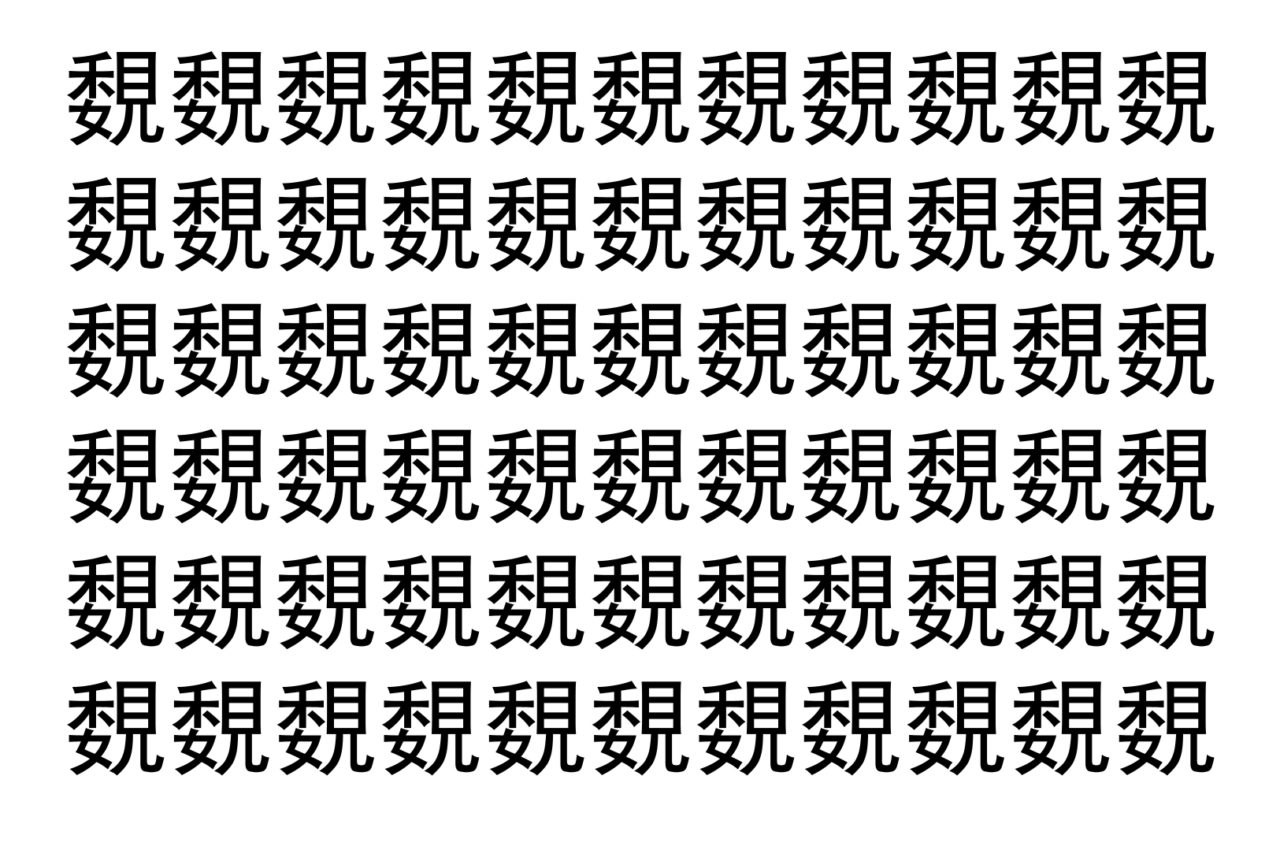 覣覣覣覣覣覣覣覣覣覣覣
覣覣覣覣覣覣覣覣覣覣覣
覣覣覣覣覣覣覣覣覣覣覣
覣覣覣覣覣覣覣覣覣覣覣
覣覣覣覣覣覣覣覣覣覣覣
覣覣覣覣覣覣覣覣覣覣覣